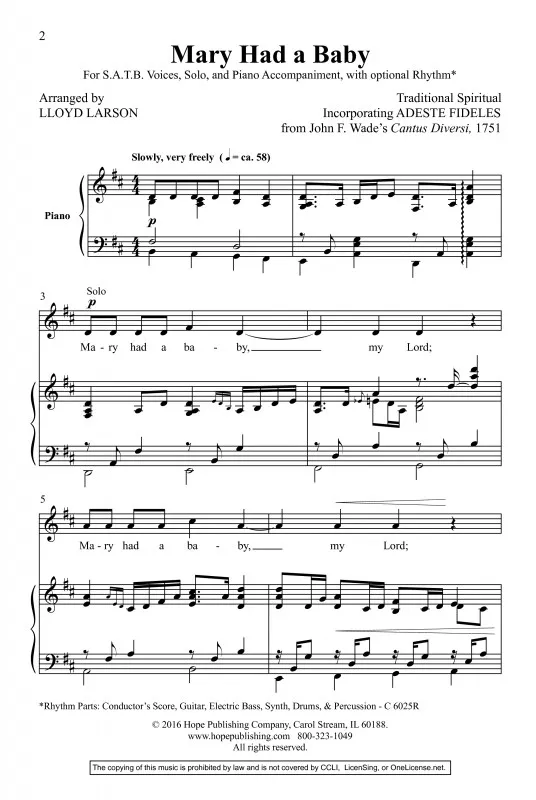 2

Mary Had a Baby

For S.A.T.B. Voices, Solo, and Piano Accompaniment, with optional Rhythm*

Arranged by
LLOYD LARSON

Traditional Spiritual
Incorporating ADESTE FIDELES
from John F. Wade's Cantus Diversi, 1751

Slowly, very freely (♩= ca. 58)

Piano

p

3

Solo

p

Ma - ry had a ba - by, my Lord;

5

Ma - ry had a ba - by, my Lord;

*Rhythm Parts: Conductor's Score, Guitar, Electric Bass, Synth, Drums, & Percussion - C 6025R

© 2016 Hope Publishing Company, Carol Stream, IL 60188.
www.hopepublishing.com 800-323-1049
All rights reserved.

The copying of this music is prohibited by law and is not covered by CCLI, LicenSing, or OneLicense.net.